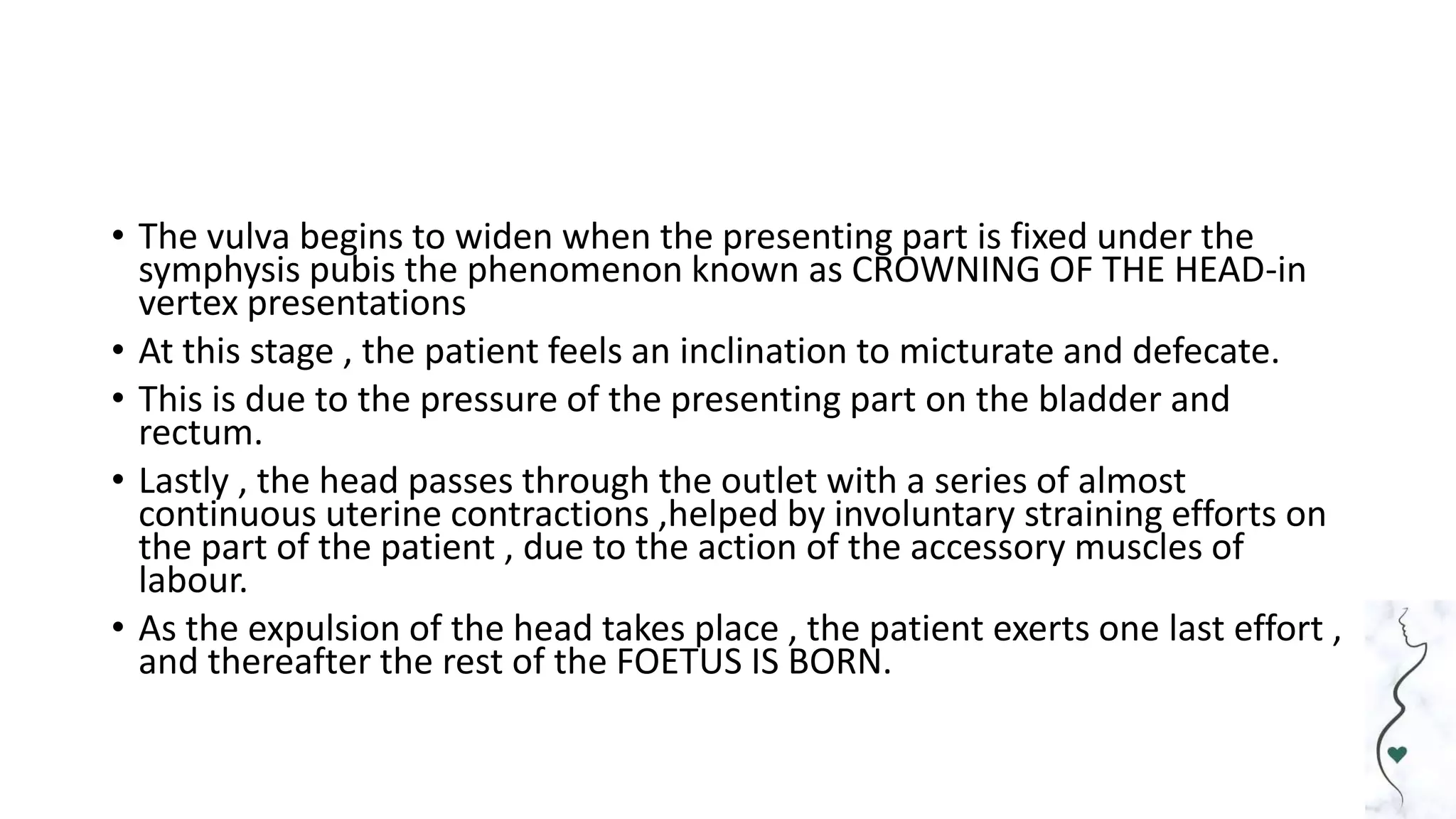 • The vulva begins to widen when the presenting part is fixed under the symphysis pubis the phenomenon known as CROWNING OF THE HEAD-in vertex presentations
• At this stage , the patient feels an inclination to micturate and defecate.
• This is due to the pressure of the presenting part on the bladder and rectum.
• Lastly , the head passes through the outlet with a series of almost continuous uterine contractions ,helped by involuntary straining efforts on the part of the patient , due to the action of the accessory muscles of labour.
• As the expulsion of the head takes place , the patient exerts one last effort , and thereafter the rest of the FOETUS IS BORN.